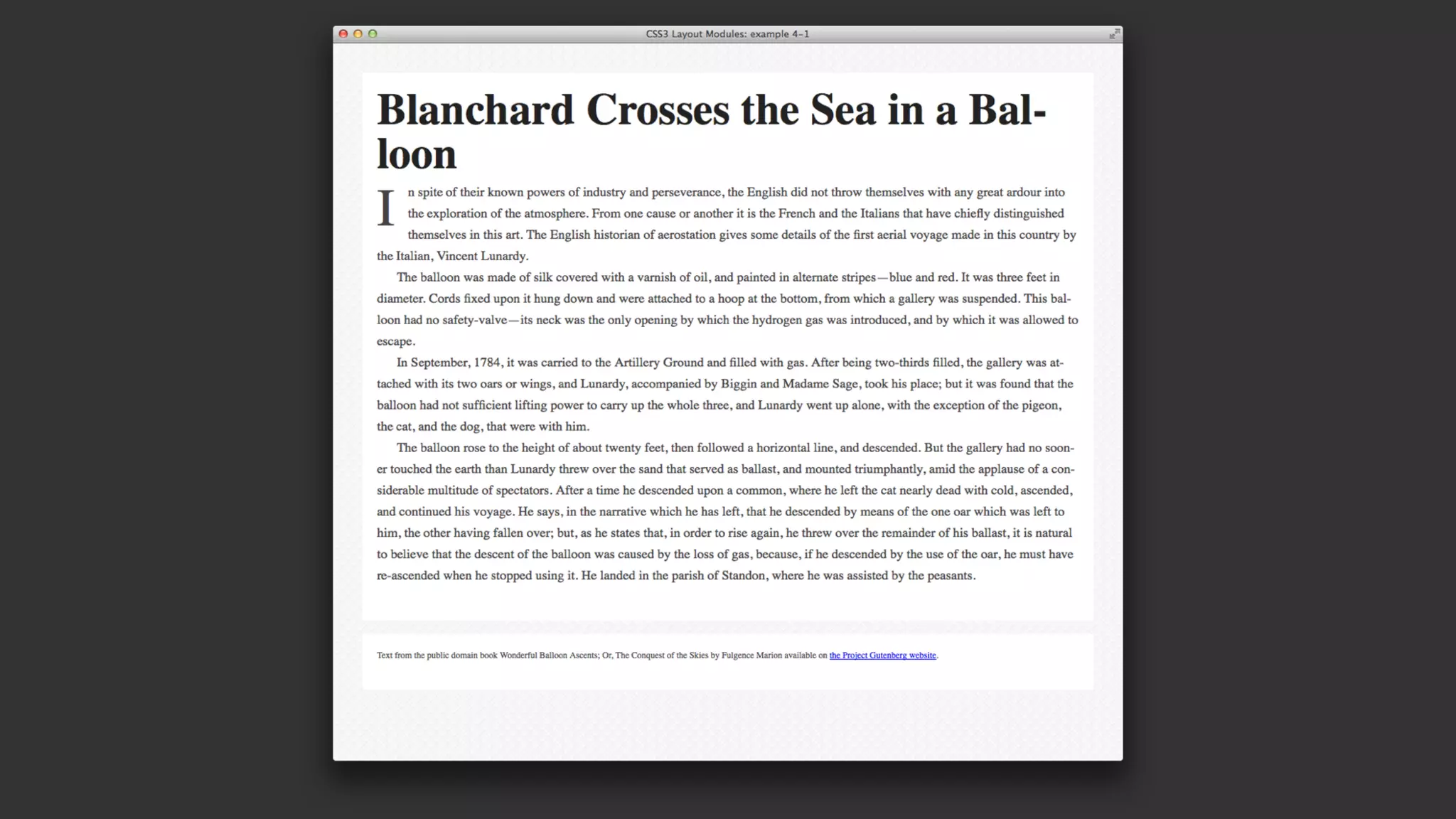 CSS3 Layout Modules: example 4-1

Blanchard Crosses the Sea in a Balloon

In spite of their known powers of industry and perseverance, the English did not throw themselves with any great ardour into the exploration of the atmosphere. From one cause or another it is the French and the Italians that have chiefly distinguished themselves in this art. The English historian of aerostation gives some details of the first aerial voyage made in this country by the Italian, Vincent Lunardy.

The balloon was made of silk covered with a varnish of oil, and painted in alternate stripes—blue and red. It was three feet in diameter. Cords fixed upon it hung down and were attached to a hoop at the bottom, from which a gallery was suspended. This balloon had no safety-valve—its neck was the only opening by which the hydrogen gas was introduced, and by which it was allowed to escape.

In September, 1784, it was carried to the Artillery Ground and filled with gas. After being two-thirds filled, the gallery was attached with its two oars or wings, and Lunardy, accompanied by Biggin and Madame Sage, took his place; but it was found that the balloon had not sufficient lifting power to carry up the whole three, and Lunardy went up alone, with the exception of the pigeon, the cat, and the dog, that were with him.

The balloon rose to the height of about twenty feet, then followed a horizontal line, and descended. But the gallery had no sooner touched the earth than Lunardy threw over the sand that served as ballast, and mounted triumphantly, amid the applause of a considerable multitude of spectators. After a time he descended upon a common, where he left the cat nearly dead with cold, ascended, and continued his voyage. He says, in the narrative which he has left, that he descended by means of the one oar which was left to him, the other having fallen over; but, as he states that, in order to rise again, he threw over the remainder of his ballast, it is natural to believe that the descent of the balloon was caused by the loss of gas, because, if he descended by the use of the oar, he must have re-ascended when he stopped using it. He landed in the parish of Standon, where he was assisted by the peasants.

Text from the public domain book Wonderful Balloon Ascents; Or, The Conquest of the Skies by Fulgence Marion available on the Project Gutenberg website.